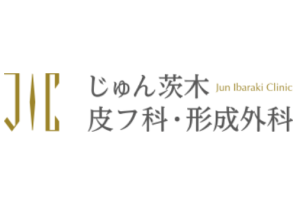 JIC
じゅん茨木 Jun Ibaraki Clinic
皮フ科・形成外科